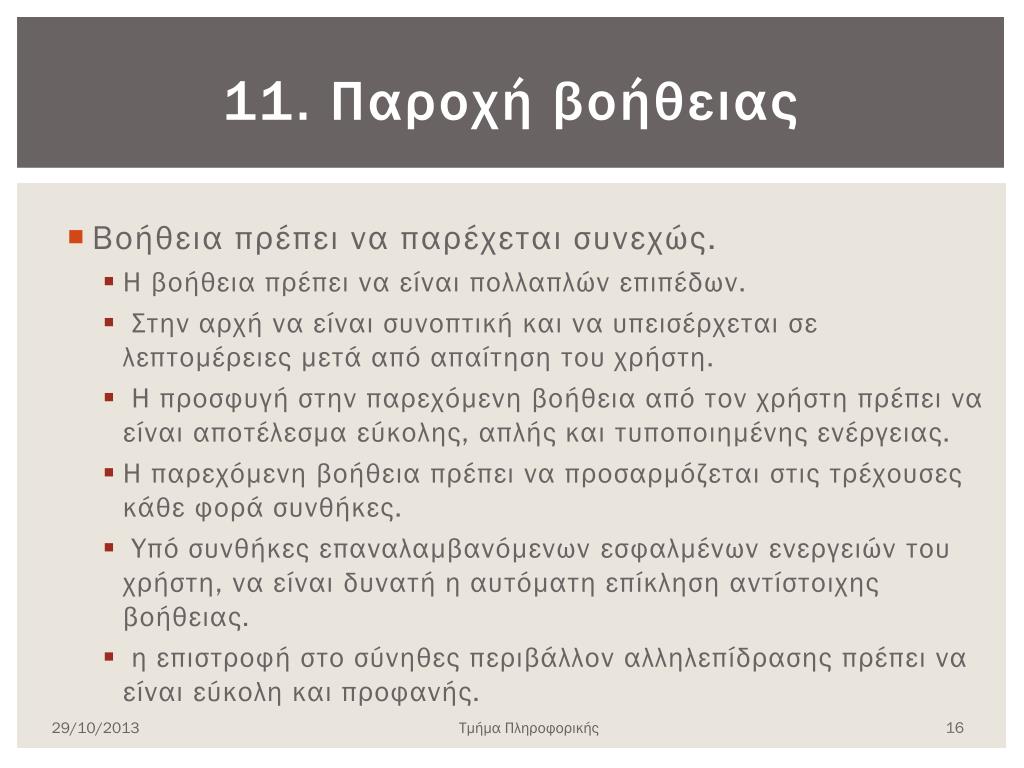 11. Παροχή βοήθειας

Βοήθεια πρέπει να παρέχεται συνεχώς.

Η βοήθεια πρέπει να είναι πολλαπλών επιπέδων.

Στην αρχή να είναι συνοπτική και να υπεισέρχεται σε λεπτομέρειες μετά από απαίτηση του χρήστη.

Η προσφυγή στην παρεχόμενη βοήθεια από τον χρήστη πρέπει να είναι αποτέλεσμα εύκολης, απλής και τυποποιημένης ενέργειας.

Η παρεχόμενη βοήθεια πρέπει να προσαρμόζεται στις τρέχουσες κάθε φορά συνθήκες.

Υπό συνθήκες επαναλαμβανόμενων εσφαλμένων ενεργειών του χρήστη, να είναι δυνατή η αυτόματη επίκληση αντίστοιχης βοήθειας.

η επιστροφή στο σύνηθες περιβάλλον αλληλεπίδρασης πρέπει να είναι εύκολη και προφανής.

29/10/2013

Τμήμα Πληροφορικής

16